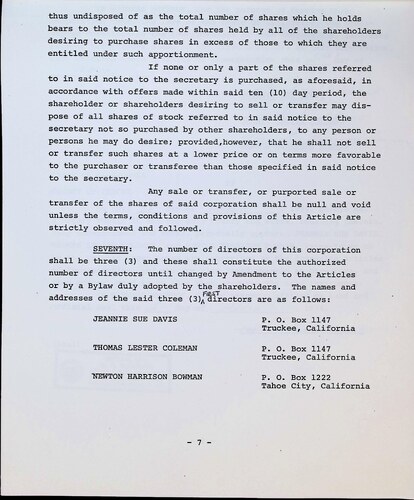 thus undisposed of as the total number of shares which he holds bears to the total number of shares held by all of the shareholders desiring to purchase shares in excess of those to which they are entitled under such apportionment.

If none or only a part of the shares referred to in said notice to the secretary is purchased, as aforesaid, in accordance with offers made within said ten (10) day period, the shareholder or shareholders desiring to sell or transfer may dispose of all shares of stock referred to in said notice to the secretary not so purchased by other shareholders, to any person or persons he may do desire; provided,however, that he shall not sell or transfer such shares at a lower price or on terms more favorable to the purchaser or transferee than those specified in said notice to the secretary.

Any sale or transfer, or purported sale or transfer of the shares of said corporation shall be null and void unless the terms, conditions and provisions of this Article are strictly observed and followed.

SEVENTH: The number of directors of this corporation shall be three (3) and these shall constitute the authorized number of directors until changed by Amendment to the Articles or by a Bylaw duly adopted by the shareholders. The names and addresses of the said three (3) first directors are as follows:

JEANNIE SUE DAVIS P. O. Box 1147 Truckee, California

THOMAS LESTER COLEMAN P. O. Box 1147 Truckee, California

NEWTON HARRISON BOWMAN P. O. Box 1222 Tahoe City, California

- 7 -